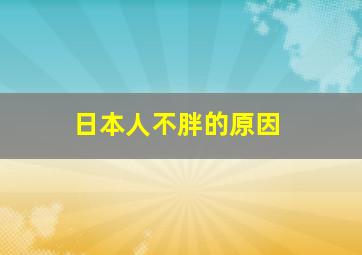 日本人不胖的原因